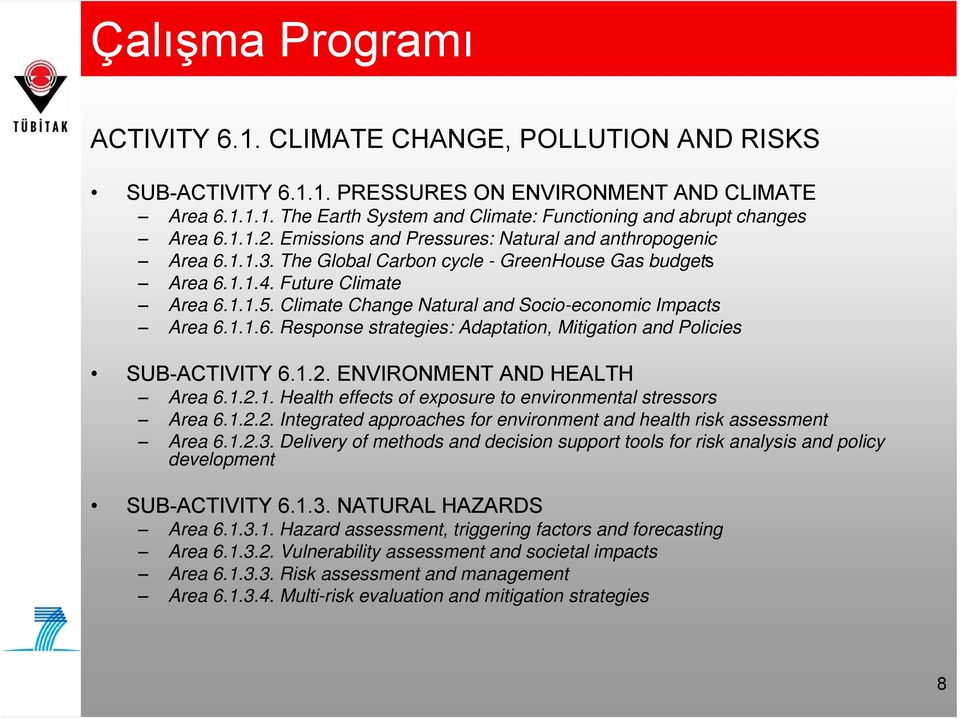 Çalışma Programı

TÜBİTAK

ACTIVITY 6.1. CLIMATE CHANGE, POLLUTION AND RISKS

• SUB-ACTIVITY 6.1.1. PRESSURES ON ENVIRONMENT AND CLIMATE
– Area 6.1.1.1. The Earth System and Climate: Functioning and abrupt changes
– Area 6.1.1.2. Emissions and Pressures: Natural and anthropogenic
– Area 6.1.1.3. The Global Carbon cycle - GreenHouse Gas budgets
– Area 6.1.1.4. Future Climate
– Area 6.1.1.5. Climate Change Natural and Socio-economic Impacts
– Area 6.1.1.6. Response strategies: Adaptation, Mitigation and Policies

• SUB-ACTIVITY 6.1.2. ENVIRONMENT AND HEALTH
– Area 6.1.2.1. Health effects of exposure to environmental stressors
– Area 6.1.2.2. Integrated approaches for environment and health risk assessment
– Area 6.1.2.3. Delivery of methods and decision support tools for risk analysis and policy development

• SUB-ACTIVITY 6.1.3. NATURAL HAZARDS
– Area 6.1.3.1. Hazard assessment, triggering factors and forecasting
– Area 6.1.3.2. Vulnerability assessment and societal impacts
– Area 6.1.3.3. Risk assessment and management
– Area 6.1.3.4. Multi-risk evaluation and mitigation strategies

8